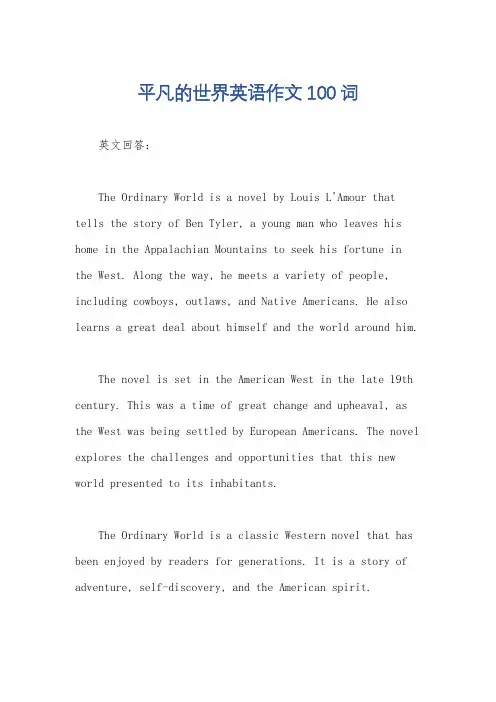 平凡的世界英语作文100词

英文回答：

The Ordinary World is a novel by Louis L'Amour that tells the story of Ben Tyler, a young man who leaves his home in the Appalachian Mountains to seek his fortune in the West. Along the way, he meets a variety of people, including cowboys, outlaws, and Native Americans. He also learns a great deal about himself and the world around him.

The novel is set in the American West in the late 19th century. This was a time of great change and upheaval, as the West was being settled by European Americans. The novel explores the challenges and opportunities that this new world presented to its inhabitants.

The Ordinary World is a classic Western novel that has been enjoyed by readers for generations. It is a story of adventure, self-discovery, and the American spirit.